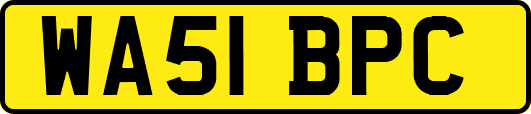 WA51 BPC